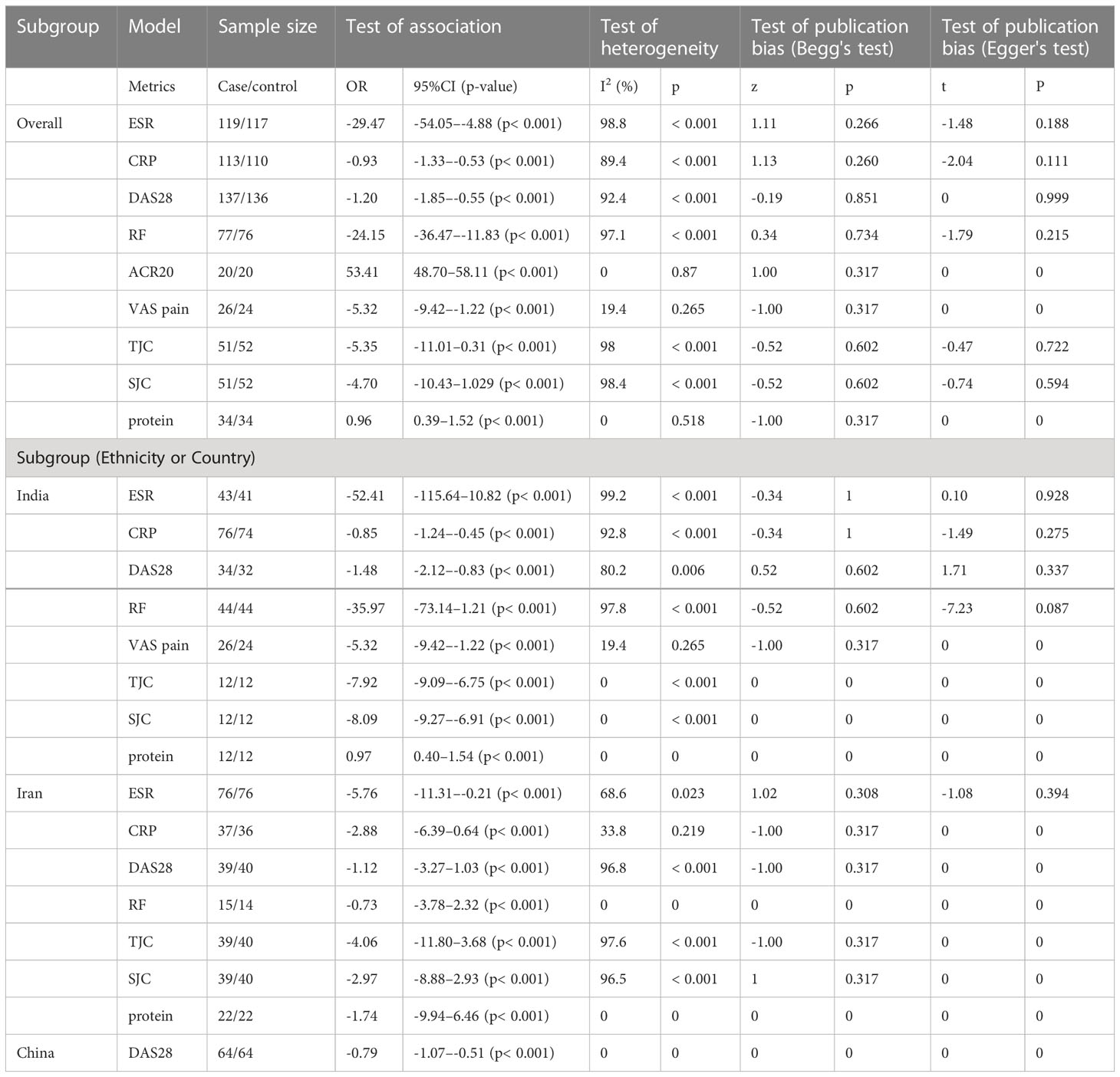 | Subgroup | Model | Sample size | Test of association | | Test of heterogeneity | | Test of publication bias (Begg's test) | | Test of publication bias (Egger's test) | |
|---|---|---|---|---|---|---|---|---|---|---|
| | Metrics | Case/control | OR | 95%CI (p-value) | $I^2$ (%) | p | z | p | t | P |
| Overall | ESR | 119/117 | -29.47 | -54.05–-4.88 (p< 0.001) | 98.8 | < 0.001 | 1.11 | 0.266 | -1.48 | 0.188 |
| | CRP | 113/110 | -0.93 | -1.33–-0.53 (p< 0.001) | 89.4 | < 0.001 | 1.13 | 0.260 | -2.04 | 0.111 |
| | DAS28 | 137/136 | -1.20 | -1.85–-0.55 (p< 0.001) | 92.4 | < 0.001 | -0.19 | 0.851 | 0 | 0.999 |
| | RF | 77/76 | -24.15 | -36.47–-11.83 (p< 0.001) | 97.1 | < 0.001 | 0.34 | 0.734 | -1.79 | 0.215 |
| | ACR20 | 20/20 | 53.41 | 48.70–58.11 (p< 0.001) | 0 | 0.87 | 1.00 | 0.317 | 0 | 0 |
| | VAS pain | 26/24 | -5.32 | -9.42–-1.22 (p< 0.001) | 19.4 | 0.265 | -1.00 | 0.317 | 0 | 0 |
| | TJC | 51/52 | -5.35 | -11.01–0.31 (p< 0.001) | 98 | < 0.001 | -0.52 | 0.602 | -0.47 | 0.722 |
| | SJC | 51/52 | -4.70 | -10.43–1.029 (p< 0.001) | 98.4 | < 0.001 | -0.52 | 0.602 | -0.74 | 0.594 |
| | protein | 34/34 | 0.96 | 0.39–1.52 (p< 0.001) | 0 | 0.518 | -1.00 | 0.317 | 0 | 0 |
| Subgroup (Ethnicity or Country) | | | | | | | | | | |
| India | ESR | 43/41 | -52.41 | -115.64–10.82 (p< 0.001) | 99.2 | < 0.001 | -0.34 | 1 | 0.10 | 0.928 |
| | CRP | 76/74 | -0.85 | -1.24–-0.45 (p< 0.001) | 92.8 | < 0.001 | -0.34 | 1 | -1.49 | 0.275 |
| | DAS28 | 34/32 | -1.48 | -2.12–-0.83 (p< 0.001) | 80.2 | 0.006 | 0.52 | 0.602 | 1.71 | 0.337 |
| | RF | 44/44 | -35.97 | -73.14–1.21 (p< 0.001) | 97.8 | < 0.001 | -0.52 | 0.602 | -7.23 | 0.087 |
| | VAS pain | 26/24 | -5.32 | -9.42–-1.22 (p< 0.001) | 19.4 | 0.265 | -1.00 | 0.317 | 0 | 0 |
| | TJC | 12/12 | -7.92 | -9.09–-6.75 (p< 0.001) | 0 | < 0.001 | 0 | 0 | 0 | 0 |
| | SJC | 12/12 | -8.09 | -9.27–-6.91 (p< 0.001) | 0 | < 0.001 | 0 | 0 | 0 | 0 |
| | protein | 12/12 | 0.97 | 0.40–1.54 (p< 0.001) | 0 | 0 | 0 | 0 | 0 | 0 |
| Iran | ESR | 76/76 | -5.76 | -11.31–-0.21 (p< 0.001) | 68.6 | 0.023 | 1.02 | 0.308 | -1.08 | 0.394 |
| | CRP | 37/36 | -2.88 | -6.39–0.64 (p< 0.001) | 33.8 | 0.219 | -1.00 | 0.317 | 0 | 0 |
| | DAS28 | 39/40 | -1.12 | -3.27–1.03 (p< 0.001) | 96.8 | < 0.001 | -1.00 | 0.317 | 0 | 0 |
| | RF | 15/14 | -0.73 | -3.78–2.32 (p< 0.001) | 0 | 0 | 0 | 0 | 0 | 0 |
| | TJC | 39/40 | -4.06 | -11.80–3.68 (p< 0.001) | 97.6 | < 0.001 | -1.00 | 0.317 | 0 | 0 |
| | SJC | 39/40 | -2.97 | -8.88–2.93 (p< 0.001) | 96.5 | < 0.001 | 1 | 0.317 | 0 | 0 |
| | protein | 22/22 | -1.74 | -9.94–6.46 (p< 0.001) | 0 | 0 | 0 | 0 | 0 | 0 |
| China | DAS28 | 64/64 | -0.79 | -1.07–-0.51 (p< 0.001) | 0 | 0 | 0 | 0 | 0 | 0 |